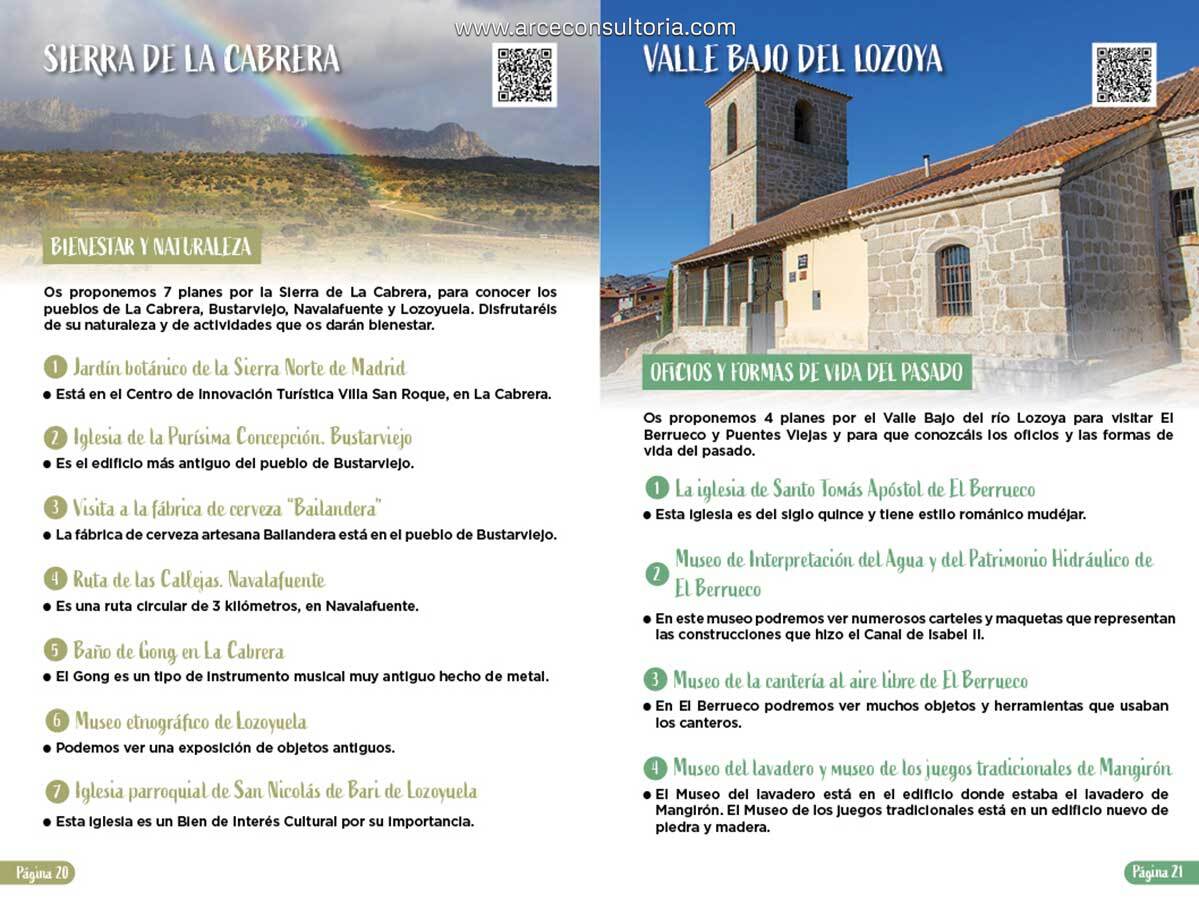 www.arceconsultoria.com

SIERRA DE LA CABRERA

BIENESTAR Y NATURALEZA

Os proponemos 7 planes por la Sierra de La Cabrera, para conocer los pueblos de La Cabrera, Bustarviejo, Navalafuente y Lozoyuela. Disfrutaréis de su naturaleza y de actividades que os darán bienestar.

1 Jardín botánico de la Sierra Norte de Madrid
● Está en el Centro de Innovación Turística Villa San Roque, en La Cabrera.

2 Iglesia de la Purísima Concepción. Bustarviejo
● Es el edificio más antiguo del pueblo de Bustarviejo.

3 Visita a la fábrica de cerveza "Bailandera"
● La fábrica de cerveza artesana Bailandera está en el pueblo de Bustarviejo.

4 Ruta de las Callejas. Navalafuente
● Es una ruta circular de 3 kilómetros, en Navalafuente.

5 Baño de Gong en La Cabrera
● El Gong es un tipo de instrumento musical muy antiguo hecho de metal.

6 Museo etnográfico de Lozoyuela
● Podemos ver una exposición de objetos antiguos.

7 Iglesia parroquial de San Nicolás de Bari de Lozoyuela
● Esta iglesia es un Bien de Interés Cultural por su importancia.

Página 20

VALLE BAJO DEL LOZOYA

OFICIOS Y FORMAS DE VIDA DEL PASADO

Os proponemos 4 planes por el Valle Bajo del río Lozoya para visitar El Berrueco y Puentes Viejas y para que conozcáis los oficios y las formas de vida del pasado.

1 La iglesia de Santo Tomás Apóstol de El Berrueco
● Esta iglesia es del siglo quince y tiene estilo románico mudéjar.

2 Museo de Interpretación del Agua y del Patrimonio Hidráulico de El Berrueco
● En este museo podremos ver numerosos carteles y maquetas que representan las construcciones que hizo el Canal de Isabel II.

3 Museo de la cantería al aire libre de El Berrueco
● En El Berrueco podremos ver muchos objetos y herramientas que usaban los canteros.

4 Museo del lavadero y museo de los juegos tradicionales de Mangirón
● El Museo del lavadero está en el edificio donde estaba el lavadero de Mangirón. El Museo de los juegos tradicionales está en un edificio nuevo de piedra y madera.

Página 21